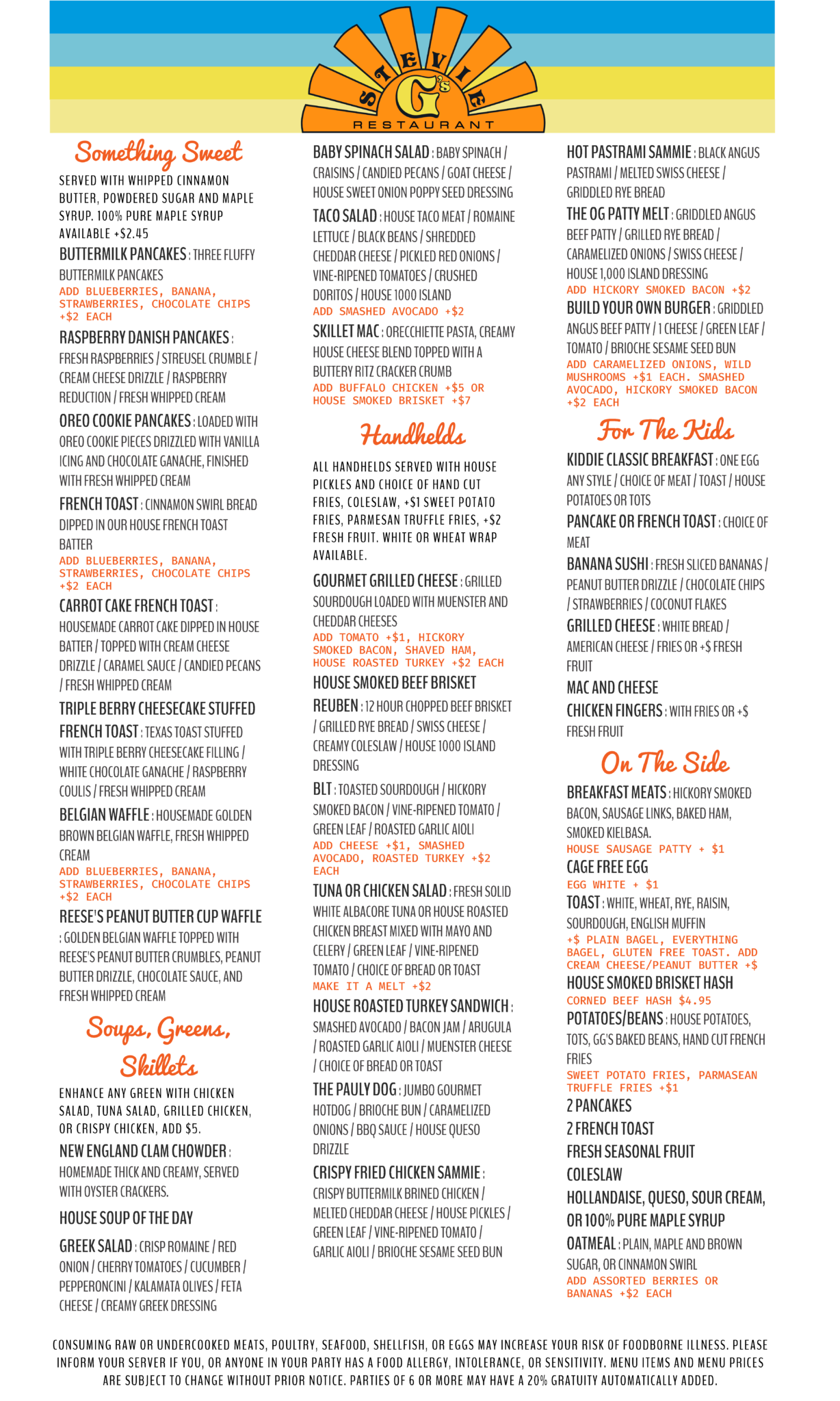 STEVIE G's
RESTAURANT

Something Sweet

SERVED WITH WHIPPED CINNAMON BUTTER, POWDERED SUGAR AND MAPLE SYRUP. 100% PURE MAPLE SYRUP AVAILABLE +$2.45

BUTTERMILK PANCAKES : THREE FLUFFY BUTTERMILK PANCAKES
ADD BLUEBERRIES, BANANA, STRAWBERRIES, CHOCOLATE CHIPS +$2 EACH

RASPBERRY DANISH PANCAKES : FRESH RASPBERRIES / STREUSEL CRUMBLE / CREAM CHEESE DRIZZLE / RASPBERRY REDUCTION / FRESH WHIPPED CREAM

OREO COOKIE PANCAKES : LOADED WITH OREO COOKIE PIECES DRIZZLED WITH VANILLA ICING AND CHOCOLATE GANACHE, FINISHED WITH FRESH WHIPPED CREAM

FRENCH TOAST : CINNAMON SWIRL BREAD DIPPED IN OUR HOUSE FRENCH TOAST BATTER
ADD BLUEBERRIES, BANANA, STRAWBERRIES, CHOCOLATE CHIPS +$2 EACH

CARROT CAKE FRENCH TOAST : HOUSEMADE CARROT CAKE DIPPED IN HOUSE BATTER / TOPPED WITH CREAM CHEESE DRIZZLE / CARAMEL SAUCE / CANDIED PECANS / FRESH WHIPPED CREAM

TRIPLE BERRY CHEESECAKE STUFFED FRENCH TOAST : TEXAS TOAST STUFFED WITH TRIPLE BERRY CHEESECAKE FILLING / WHITE CHOCOLATE GANACHE / RASPBERRY COULIS / FRESH WHIPPED CREAM

BELGIAN WAFFLE : HOUSEMADE GOLDEN BROWN BELGIAN WAFFLE, FRESH WHIPPED CREAM
ADD BLUEBERRIES, BANANA, STRAWBERRIES, CHOCOLATE CHIPS +$2 EACH

REESE'S PEANUT BUTTER CUP WAFFLE : GOLDEN BELGIAN WAFFLE TOPPED WITH REESE'S PEANUT BUTTER CRUMBLES, PEANUT BUTTER DRIZZLE, CHOCOLATE SAUCE, AND FRESH WHIPPED CREAM

Soups, Greens, Skillets

ENHANCE ANY GREEN WITH CHICKEN SALAD, TUNA SALAD, GRILLED CHICKEN, OR CRISPY CHICKEN, ADD $5.

NEW ENGLAND CLAM CHOWDER : HOMEMADE THICK AND CREAMY, SERVED WITH OYSTER CRACKERS.

HOUSE SOUP OF THE DAY

GREEK SALAD : CRISP ROMAINE / RED ONION / CHERRY TOMATOES / CUCUMBER / PEPPERONCINI / KALAMATA OLIVES / FETA CHEESE / CREAMY GREEK DRESSING

BABY SPINACH SALAD : BABY SPINACH / CRAISINS / CANDIED PECANS / GOAT CHEESE / HOUSE SWEET ONION POPPY SEED DRESSING

TACO SALAD : HOUSE TACO MEAT / ROMAINE LETTUCE / BLACK BEANS / SHREDDED CHEDDAR CHEESE / PICKLED RED ONIONS / VINE-RIPENED TOMATOES / CRUSHED DORITOS / HOUSE 1000 ISLAND
ADD SMASHED AVOCADO +$2

SKILLET MAC : ORECCHIETTE PASTA, CREAMY HOUSE CHEESE BLEND TOPPED WITH A BUTTERY RITZ CRACKER CRUMB
ADD BUFFALO CHICKEN +$5 OR HOUSE SMOKED BRISKET +$7

Handhelds

ALL HANDHELDS SERVED WITH HOUSE PICKLES AND CHOICE OF HAND CUT FRIES, COLESLAW, +$1 SWEET POTATO FRIES, PARMESAN TRUFFLE FRIES, +$2 FRESH FRUIT. WHITE OR WHEAT WRAP AVAILABLE.

GOURMET GRILLED CHEESE : GRILLED SOURDOUGH LOADED WITH MUENSTER AND CHEDDAR CHEESES
ADD TOMATO +$1, HICKORY SMOKED BACON, SHAVED HAM, HOUSE ROASTED TURKEY +$2 EACH

HOUSE SMOKED BEEF BRISKET REUBEN : 12 HOUR CHOPPED BEEF BRISKET / GRILLED RYE BREAD / SWISS CHEESE / CREAMY COLESLAW / HOUSE 1000 ISLAND DRESSING

BLT : TOASTED SOURDOUGH / HICKORY SMOKED BACON / VINE-RIPENED TOMATO / GREEN LEAF / ROASTED GARLIC AIOLI
ADD CHEESE +$1, SMASHED AVOCADO, ROASTED TURKEY +$2 EACH

TUNA OR CHICKEN SALAD : FRESH SOLID WHITE ALBACORE TUNA OR HOUSE ROASTED CHICKEN BREAST MIXED WITH MAYO AND CELERY / GREEN LEAF / VINE-RIPENED TOMATO / CHOICE OF BREAD OR TOAST
MAKE IT A MELT +$2

HOUSE ROASTED TURKEY SANDWICH : SMASHED AVOCADO / BACON JAM / ARUGULA / ROASTED GARLIC AIOLI / MUENSTER CHEESE / CHOICE OF BREAD OR TOAST

THE PAULY DOG : JUMBO GOURMET HOTDOG / BRIOCHE BUN / CARAMELIZED ONIONS / BBQ SAUCE / HOUSE QUESO DRIZZLE

CRISPY FRIED CHICKEN SAMMIE : CRISPY BUTTERMILK BRINED CHICKEN / MELTED CHEDDAR CHEESE / HOUSE PICKLES / GREEN LEAF / VINE-RIPENED TOMATO / GARLIC AIOLI / BRIOCHE SESAME SEED BUN

HOT PASTRAMI SAMMIE : BLACK ANGUS PASTRAMI / MELTED SWISS CHEESE / GRIDDLED RYE BREAD

THE OG PATTY MELT : GRIDDLED ANGUS BEEF PATTY / GRILLED RYE BREAD / CARAMELIZED ONIONS / SWISS CHEESE / HOUSE 1,000 ISLAND DRESSING
ADD HICKORY SMOKED BACON +$2

BUILD YOUR OWN BURGER : GRIDDLED ANGUS BEEF PATTY / 1 CHEESE / GREEN LEAF / TOMATO / BRIOCHE SESAME SEED BUN
ADD CARAMELIZED ONIONS, WILD MUSHROOMS +$1 EACH. SMASHED AVOCADO, HICKORY SMOKED BACON +$2 EACH

For The Kids

KIDDIE CLASSIC BREAKFAST : ONE EGG ANY STYLE / CHOICE OF MEAT / TOAST / HOUSE POTATOES OR TOTS

PANCAKE OR FRENCH TOAST : CHOICE OF MEAT

BANANA SUSHI : FRESH SLICED BANANAS / PEANUT BUTTER DRIZZLE / CHOCOLATE CHIPS / STRAWBERRIES / COCONUT FLAKES

GRILLED CHEESE : WHITE BREAD / AMERICAN CHEESE / FRIES OR +$ FRESH FRUIT

MAC AND CHEESE

CHICKEN FINGERS : WITH FRIES OR +$ FRESH FRUIT

On The Side

BREAKFAST MEATS : HICKORY SMOKED BACON, SAUSAGE LINKS, BAKED HAM, SMOKED KIELBASA.
HOUSE SAUSAGE PATTY + $1

CAGE FREE EGG
EGG WHITE + $1

TOAST : WHITE, WHEAT, RYE, RAISIN, SOURDOUGH, ENGLISH MUFFIN
+$ PLAIN BAGEL, EVERYTHING BAGEL, GLUTEN FREE TOAST. ADD CREAM CHEESE/PEANUT BUTTER +$

HOUSE SMOKED BRISKET HASH
CORNED BEEF HASH $4.95

POTATOES/BEANS : HOUSE POTATOES, TOTS, GG'S BAKED BEANS, HAND CUT FRENCH FRIES
SWEET POTATO FRIES, PARMASEAN TRUFFLE FRIES +$1

2 PANCAKES

2 FRENCH TOAST

FRESH SEASONAL FRUIT

COLESLAW

HOLLANDAISE, QUESO, SOUR CREAM, OR 100% PURE MAPLE SYRUP

OATMEAL : PLAIN, MAPLE AND BROWN SUGAR, OR CINNAMON SWIRL
ADD ASSORTED BERRIES OR BANANAS +$2 EACH

CONSUMING RAW OR UNDERCOOKED MEATS, POULTRY, SEAFOOD, SHELLFISH, OR EGGS MAY INCREASE YOUR RISK OF FOODBORNE ILLNESS. PLEASE INFORM YOUR SERVER IF YOU, OR ANYONE IN YOUR PARTY HAS A FOOD ALLERGY, INTOLERANCE, OR SENSITIVITY. MENU ITEMS AND MENU PRICES ARE SUBJECT TO CHANGE WITHOUT PRIOR NOTICE. PARTIES OF 6 OR MORE MAY HAVE A 20% GRATUITY AUTOMATICALLY ADDED.